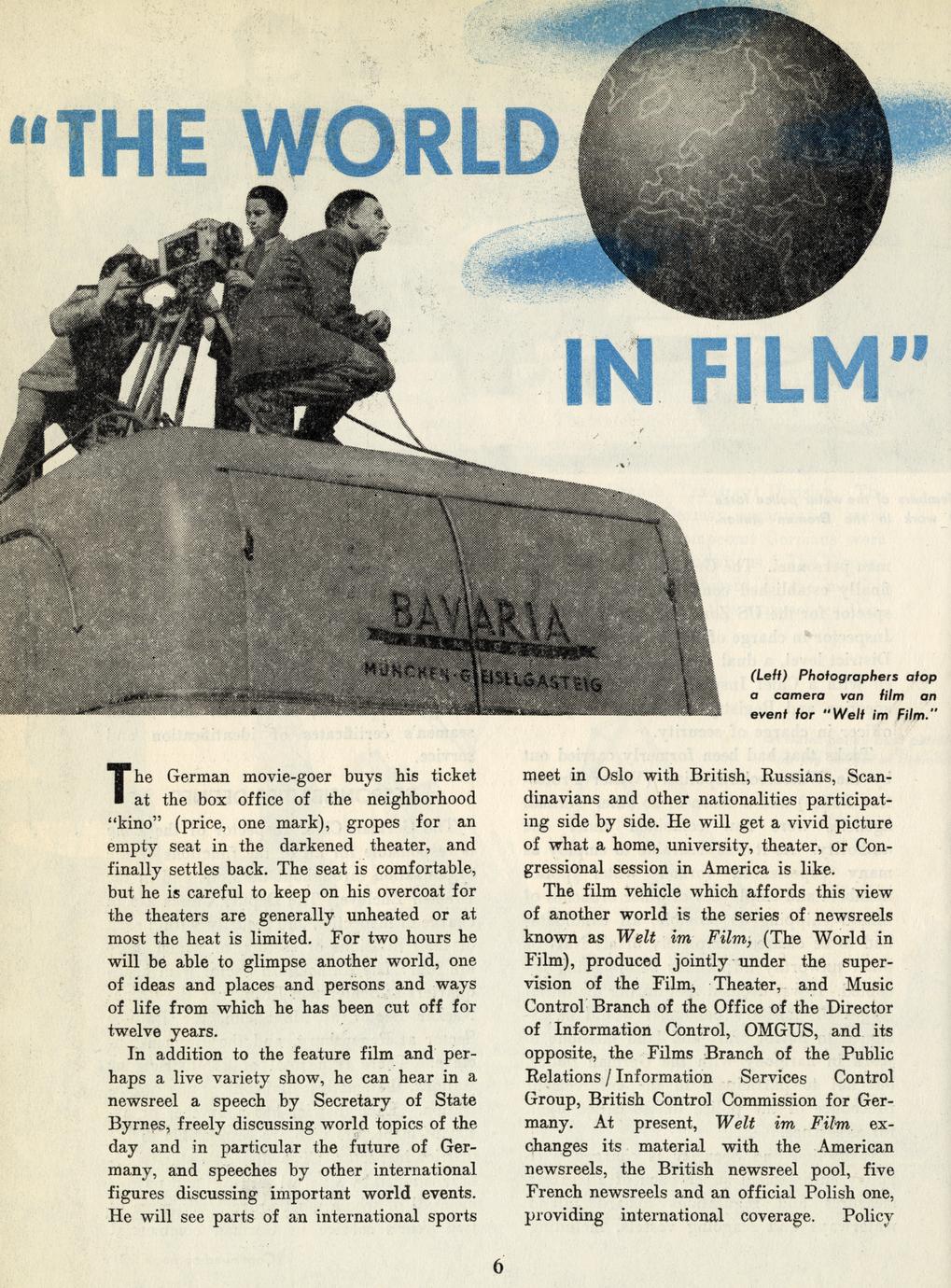 "THE WORLD IN FILM"

BAVARIA
MÜNCHEN-GEISELGASTEIG

(Left) Photographers atop a camera van film an event for "Welt im Film."

The German movie-goer buys his ticket at the box office of the neighborhood "kino" (price, one mark), gropes for an empty seat in the darkened theater, and finally settles back. The seat is comfortable, but he is careful to keep on his overcoat for the theaters are generally unheated or at most the heat is limited. For two hours he will be able to glimpse another world, one of ideas and places and persons and ways of life from which he has been cut off for twelve years.

In addition to the feature film and perhaps a live variety show, he can hear in a newsreel a speech by Secretary of State Byrnes, freely discussing world topics of the day and in particular the future of Germany, and speeches by other international figures discussing important world events. He will see parts of an international sports meet in Oslo with British, Russians, Scandinavians and other nationalities participating side by side. He will get a vivid picture of what a home, university, theater, or Congressional session in America is like.

The film vehicle which affords this view of another world is the series of newsreels known as Welt im Film, (The World in Film), produced jointly under the supervision of the Film, Theater, and Music Control Branch of the Office of the Director of Information Control, OMGUS, and its opposite, the Films Branch of the Public Relations / Information Services Control Group, British Control Commission for Germany. At present, Welt im Film exchanges its material with the American newsreels, the British newsreel pool, five French newsreels and an official Polish one, providing international coverage. Policy

6